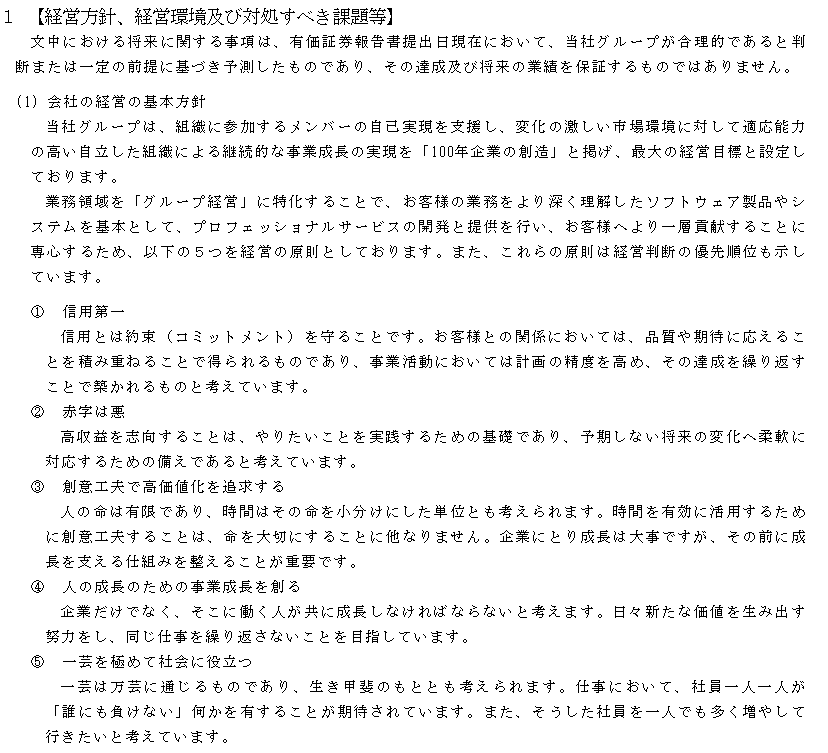 1 【経営方針、経営環境及び対処すべき課題等】

文中における将来に関する事項は、有価証券報告書提出日現在において、当社グループが合理的であると判断または一定の前提に基づき予測したものであり、その達成及び将来の業績を保証するものではありません。

(1) 会社の経営の基本方針

当社グループは、組織に参加するメンバーの自己実現を支援し、変化の激しい市場環境に対して適応能力の高い自立した組織による継続的な事業成長の実現を「100年企業の創造」と掲げ、最大の経営目標と設定しております。

業務領域を「グループ経営」に特化することで、お客様の業務をより深く理解したソフトウェア製品やシステムを基本として、プロフェッショナルサービスの開発と提供を行い、お客様へより一層貢献することに専心するため、以下の５つを経営の原則としております。また、これらの原則は経営判断の優先順位も示しています。

① 信用第一

信用とは約束（コミットメント）を守ることです。お客様との関係においては、品質や期待に応えることを積み重ねることで得られるものであり、事業活動においては計画の精度を高め、その達成を繰り返すことで築かれるものと考えています。

② 赤字は悪

高収益を志向することは、やりたいことを実践するための基礎であり、予期しない将来の変化へ柔軟に対応するための備えであると考えています。

③ 創意工夫で高価値化を追求する

人の命は有限であり、時間はその命を小分けにした単位とも考えられます。時間を有効に活用するために創意工夫することは、命を大切にすることに他なりません。企業にとり成長は大事ですが、その前に成長を支える仕組みを整えることが重要です。

④ 人の成長のための事業成長を創る

企業だけでなく、そこに働く人が共に成長しなければならないと考えます。日々新たな価値を生み出す努力をし、同じ仕事を繰り返さないことを目指しています。

⑤ 一芸を極めて社会に役立つ

一芸は万芸に通じるものであり、生き甲斐のもととも考えられます。仕事において、社員一人一人が「誰にも負けない」何かを有することが期待されています。また、そうした社員を一人でも多く増やして行きたいと考えています。